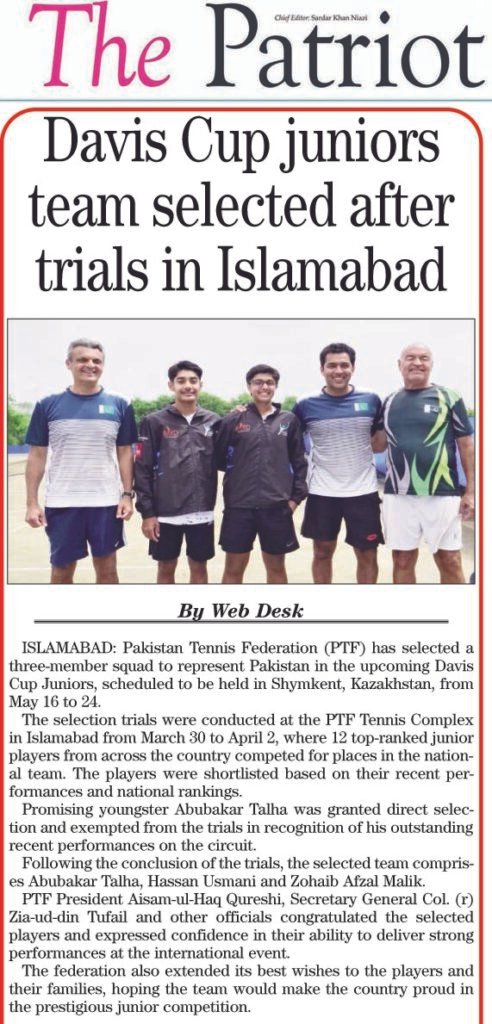 The Patriot

Chief Editor: Sardar Khan Niazi

Davis Cup juniors team selected after trials in Islamabad

By Web Desk

ISLAMABAD: Pakistan Tennis Federation (PTF) has selected a three-member squad to represent Pakistan in the upcoming Davis Cup Juniors, scheduled to be held in Shymkent, Kazakhstan, from May 16 to 24.

The selection trials were conducted at the PTF Tennis Complex in Islamabad from March 30 to April 2, where 12 top-ranked junior players from across the country competed for places in the national team. The players were shortlisted based on their recent performances and national rankings.

Promising youngster Abubakar Talha was granted direct selection and exempted from the trials in recognition of his outstanding recent performances on the circuit.

Following the conclusion of the trials, the selected team comprises Abubakar Talha, Hassan Usmani and Zohaib Afzal Malik.

PTF President Aisam-ul-Haq Qureshi, Secretary General Col. (r) Zia-ud-din Tufail and other officials congratulated the selected players and expressed confidence in their ability to deliver strong performances at the international event.

The federation also extended its best wishes to the players and their families, hoping the team would make the country proud in the prestigious junior competition.